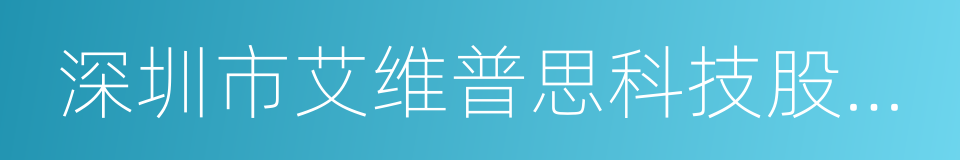 深圳市艾维普思科技股...